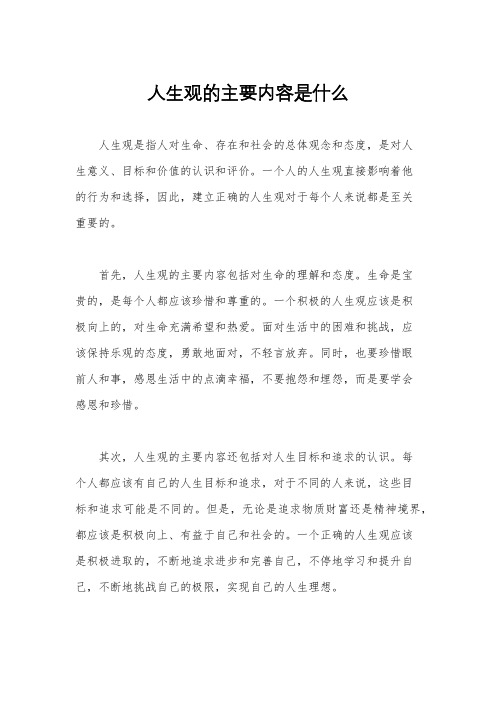 人生观的主要内容是什么

人生观是指人对生命、存在和社会的总体观念和态度，是对人生意义、目标和价值的认识和评价。一个人的人生观直接影响着他的行为和选择，因此，建立正确的人生观对于每个人来说都是至关重要的。

首先，人生观的主要内容包括对生命的理解和态度。生命是宝贵的，是每个人都应该珍惜和尊重的。一个积极的人生观应该是积极向上的，对生命充满希望和热爱。面对生活中的困难和挑战，应该保持乐观的态度，勇敢地面对，不轻言放弃。同时，也要珍惜眼前人和事，感恩生活中的点滴幸福，不要抱怨和埋怨，而是要学会感恩和珍惜。

其次，人生观的主要内容还包括对人生目标和追求的认识。每个人都应该有自己的人生目标和追求，对于不同的人来说，这些目标和追求可能是不同的。但是，无论是追求物质财富还是精神境界，都应该是积极向上、有益于自己和社会的。一个正确的人生观应该是积极进取的，不断地追求进步和完善自己，不停地学习和提升自己，不断地挑战自己的极限，实现自己的人生理想。